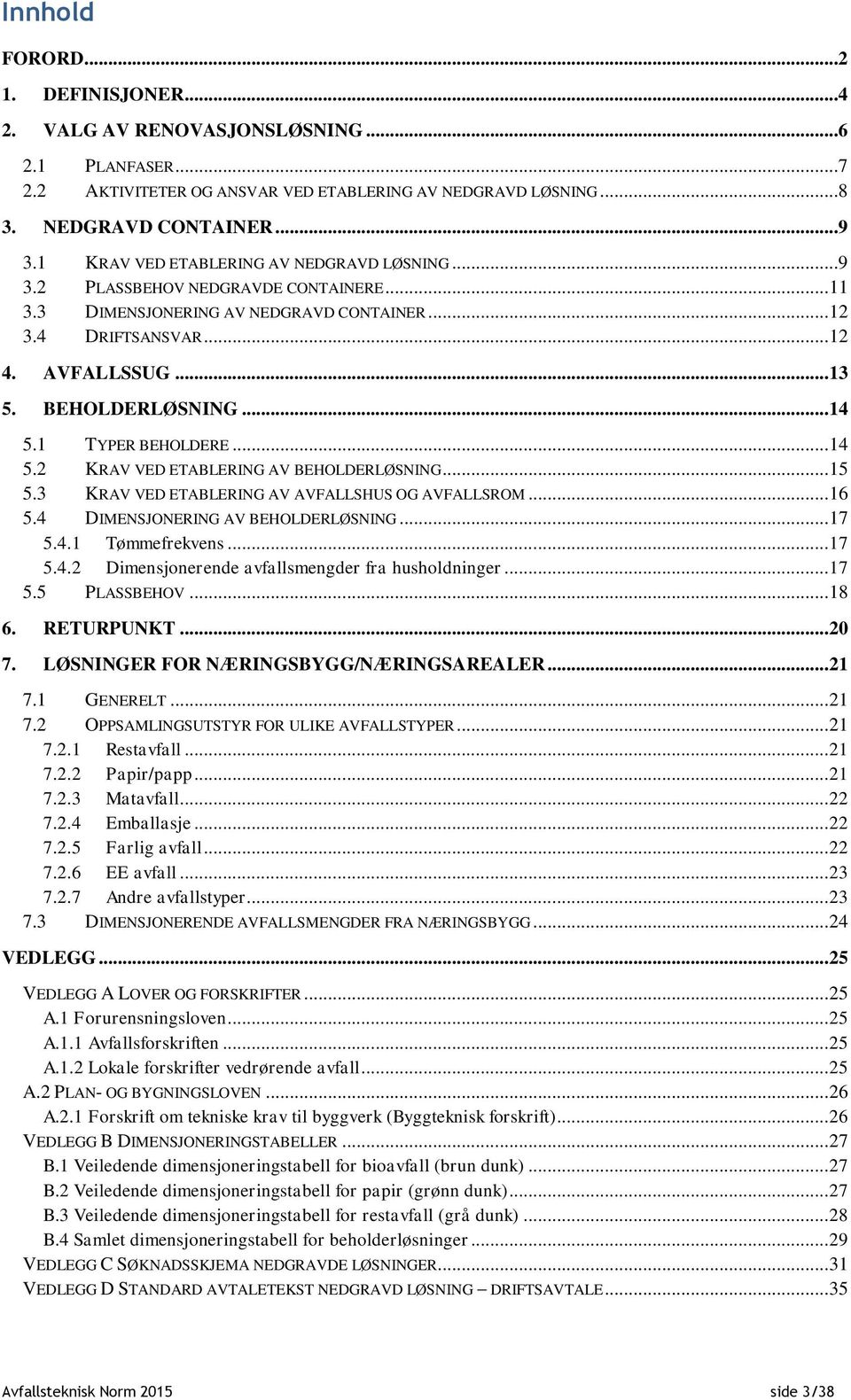 Innhold

FORORD...2
1. DEFINISJONER...4
2. VALG AV RENOVASJONSLØSNING...6
2.1 PLANFASER...7
2.2 AKTIVITETER OG ANSVAR VED ETABLERING AV NEDGRAVD LØSNING...8
3. NEDGRAVD CONTAINER...9
3.1 KRAV VED ETABLERING AV NEDGRAVD LØSNING...9
3.2 PLASSBEHOV NEDGRAVDE CONTAINERE...11
3.3 DIMENSJONERING AV NEDGRAVD CONTAINER...12
3.4 DRIFTSANSVAR...12
4. AVFALLSSUG...13
5. BEHOLDERLØSNING...14
5.1 TYPER BEHOLDERE...14
5.2 KRAV VED ETABLERING AV BEHOLDERLØSNING...15
5.3 KRAV VED ETABLERING AV AVFALLSHUS OG AVFALLSROM...16
5.4 DIMENSJONERING AV BEHOLDERLØSNING...17
5.4.1 Tømmefrekvens...17
5.4.2 Dimensjonerende avfallsmengder fra husholdninger...17
5.5 PLASSBEHOV...18
6. RETURPUNKT...20
7. LØSNINGER FOR NÆRINGSBYGG/NÆRINGSAREALER...21
7.1 GENERELT...21
7.2 OPPSAMLINGSUTSTYR FOR ULIKE AVFALLSTYPER...21
7.2.1 Restavfall...21
7.2.2 Papir/papp...21
7.2.3 Matavfall...22
7.2.4 Emballasje...22
7.2.5 Farlig avfall...22
7.2.6 EE avfall...23
7.2.7 Andre avfallstyper...23
7.3 DIMENSJONERENDE AVFALLSMENGDER FRA NÆRINGSBYGG...24
VEDLEGG...25
VEDLEGG A LOVER OG FORSKRIFTER...25
A.1 Forurensningsloven...25
A.1.1 Avfallsforskriften...25
A.1.2 Lokale forskrifter vedrørende avfall...25
A.2 PLAN- OG BYGNINGSLOVEN...26
A.2.1 Forskrift om tekniske krav til byggverk (Byggteknisk forskrift)...26
VEDLEGG B DIMENSJONERINGSTABELLER...27
B.1 Veiledende dimensjoneringstabell for bioavfall (brun dunk)...27
B.2 Veiledende dimensjoneringstabell for papir (grønn dunk)...27
B.3 Veiledende dimensjoneringstabell for restavfall (grå dunk)...28
B.4 Samlet dimensjoneringstabell for beholderløsninger...29
VEDLEGG C SØKNADSSKJEMA NEDGRAVDE LØSNINGER...31
VEDLEGG D STANDARD AVTALETEKST NEDGRAVD LØSNING – DRIFTSAVTALE...35

Avfallsteknisk Norm 2015 side 3/38